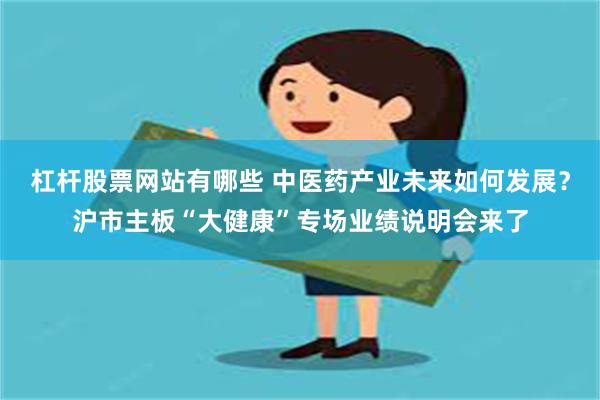 杠杆股票网站有哪些 中医药产业未来如何发展？沪市主板“大健康”专场业绩说明会来了